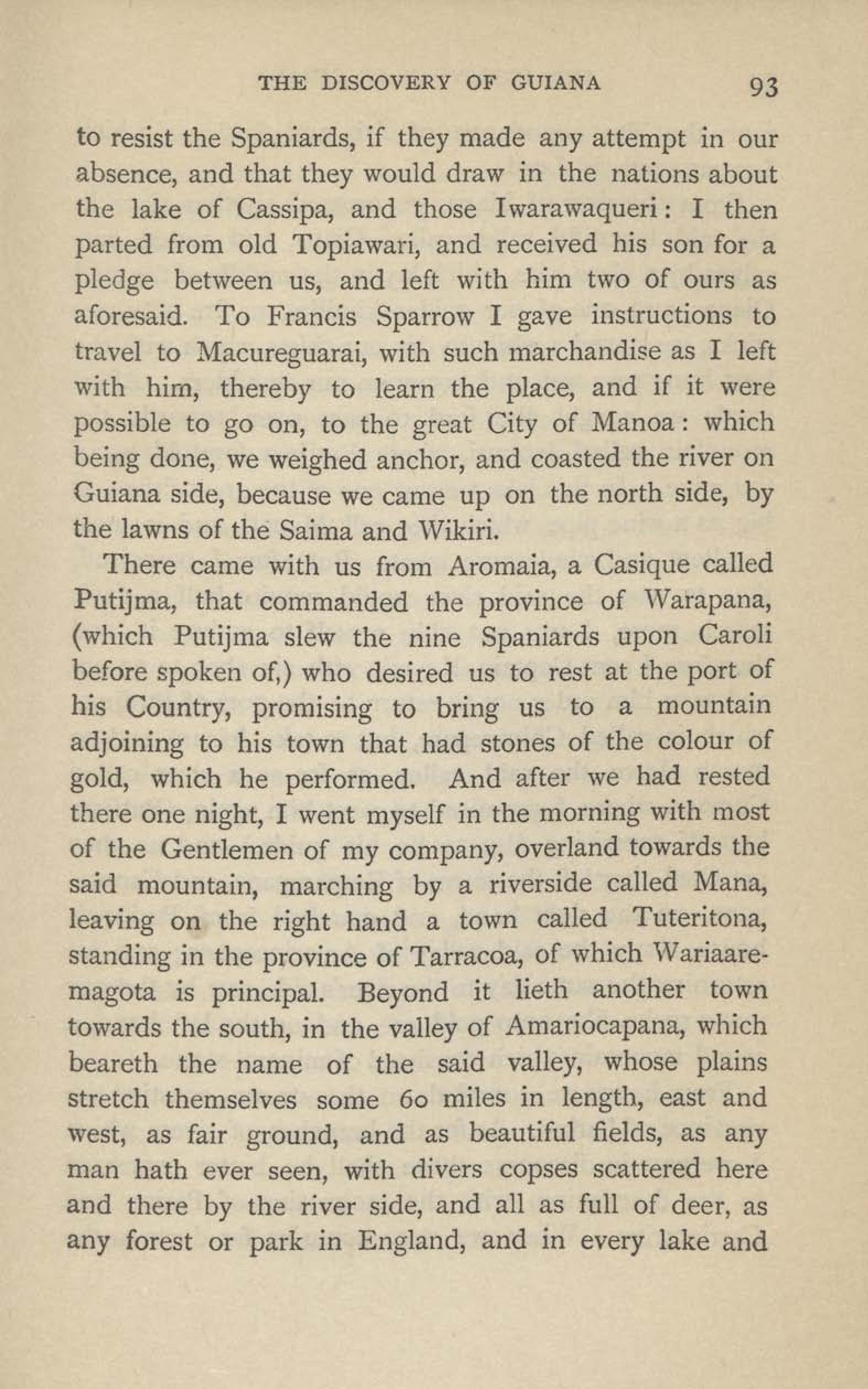 THE DISCOVERY OF GUIANA 93

to resist the Spaniards, if they made any attempt in our absence, and that they would draw in the nations about the lake of Cassipa, and those Iwarawaqueri: I then parted from old Topiawari, and received his son for a pledge between us, and left with him two of ours as aforesaid. To Francis Sparrow I gave instructions to travel to Macureguarai, with such marchandise as I left with him, thereby to learn the place, and if it were possible to go on, to the great City of Manoa: which being done, we weighed anchor, and coasted the river on Guiana side, because we came up on the north side, by the lawns of the Saima and Wikiri.

There came with us from Aromaia, a Casique called Putijma, that commanded the province of Warapana, (which Putijma slew the nine Spaniards upon Caroli before spoken of,) who desired us to rest at the port of his Country, promising to bring us to a mountain adjoining to his town that had stones of the colour of gold, which he performed. And after we had rested there one night, I went myself in the morning with most of the Gentlemen of my company, overland towards the said mountain, marching by a riverside called Mana, leaving on the right hand a town called Tuteritona, standing in the province of Tarracoa, of which Wariaaremagota is principal. Beyond it lieth another town towards the south, in the valley of Amariocapana, which beareth the name of the said valley, whose plains stretch themselves some 60 miles in length, east and west, as fair ground, and as beautiful fields, as any man hath ever seen, with divers copses scattered here and there by the river side, and all as full of deer, as any forest or park in England, and in every lake and